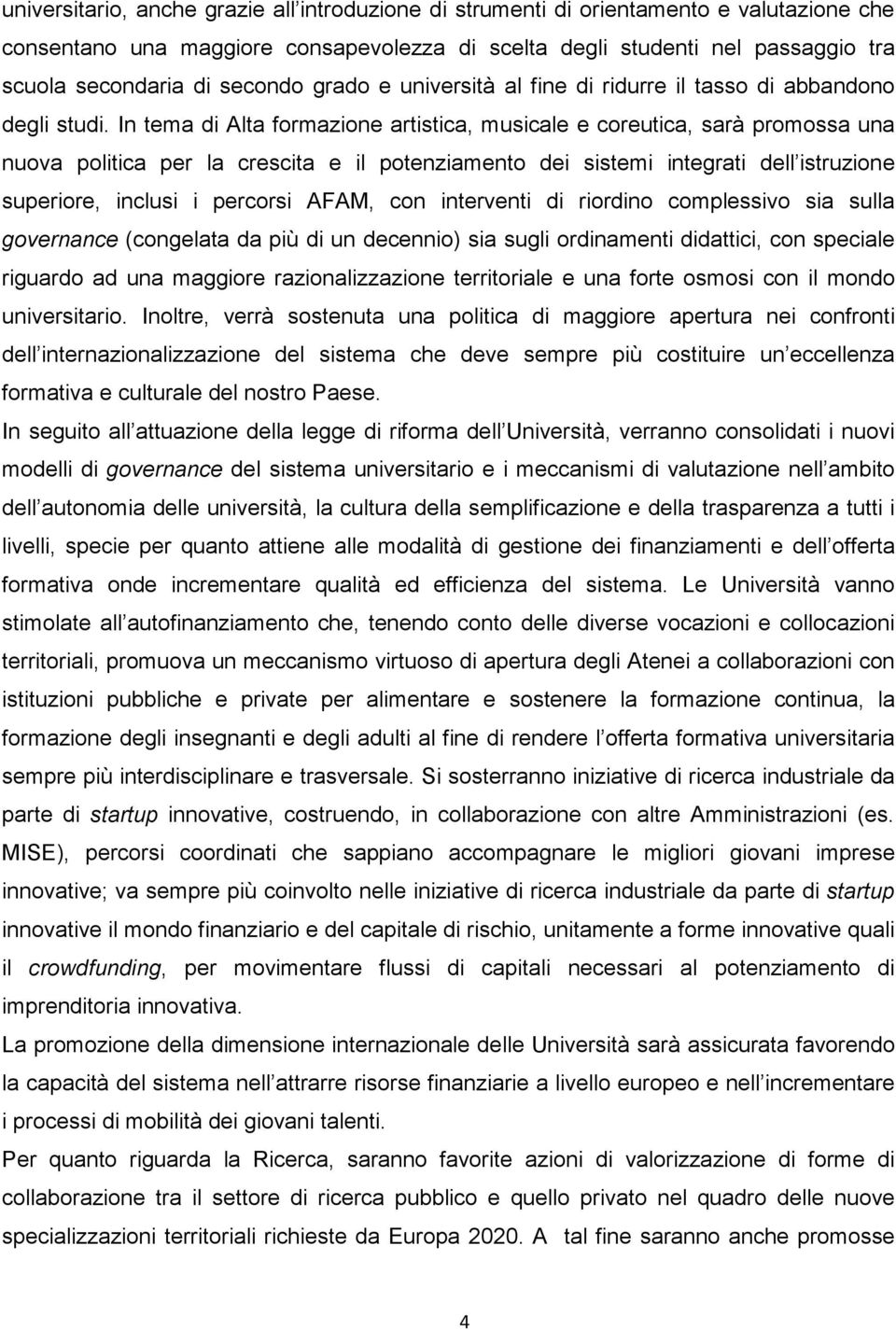 universitario, anche grazie all introduzione di strumenti di orientamento e valutazione che consentano una maggiore consapevolezza di scelta degli studenti nel passaggio tra scuola secondaria di secondo grado e università al fine di ridurre il tasso di abbandono degli studi. In tema di Alta formazione artistica, musicale e coreutica, sarà promossa una nuova politica per la crescita e il potenziamento dei sistemi integrati dell istruzione superiore, inclusi i percorsi AFAM, con interventi di riordino complessivo sia sulla governance (congelata da più di un decennio) sia sugli ordinamenti didattici, con speciale riguardo ad una maggiore razionalizzazione territoriale e una forte osmosi con il mondo universitario. Inoltre, verrà sostenuta una politica di maggiore apertura nei confronti dell internazionalizzazione del sistema che deve sempre più costituire un eccellenza formativa e culturale del nostro Paese.

In seguito all attuazione della legge di riforma dell Università, verranno consolidati i nuovi modelli di governance del sistema universitario e i meccanismi di valutazione nell ambito dell autonomia delle università, la cultura della semplificazione e della trasparenza a tutti i livelli, specie per quanto attiene alle modalità di gestione dei finanziamenti e dell offerta formativa onde incrementare qualità ed efficienza del sistema. Le Università vanno stimolate all autofinanziamento che, tenendo conto delle diverse vocazioni e collocazioni territoriali, promuova un meccanismo virtuoso di apertura degli Atenei a collaborazioni con istituzioni pubbliche e private per alimentare e sostenere la formazione continua, la formazione degli insegnanti e degli adulti al fine di rendere l offerta formativa universitaria sempre più interdisciplinare e trasversale. Si sosterranno iniziative di ricerca industriale da parte di startup innovative, costruendo, in collaborazione con altre Amministrazioni (es. MISE), percorsi coordinati che sappiano accompagnare le migliori giovani imprese innovative; va sempre più coinvolto nelle iniziative di ricerca industriale da parte di startup innovative il mondo finanziario e del capitale di rischio, unitamente a forme innovative quali il crowdfunding, per movimentare flussi di capitali necessari al potenziamento di imprenditoria innovativa.

La promozione della dimensione internazionale delle Università sarà assicurata favorendo la capacità del sistema nell attrarre risorse finanziarie a livello europeo e nell incrementare i processi di mobilità dei giovani talenti.

Per quanto riguarda la Ricerca, saranno favorite azioni di valorizzazione di forme di collaborazione tra il settore di ricerca pubblico e quello privato nel quadro delle nuove specializzazioni territoriali richieste da Europa 2020. A tal fine saranno anche promosse

4